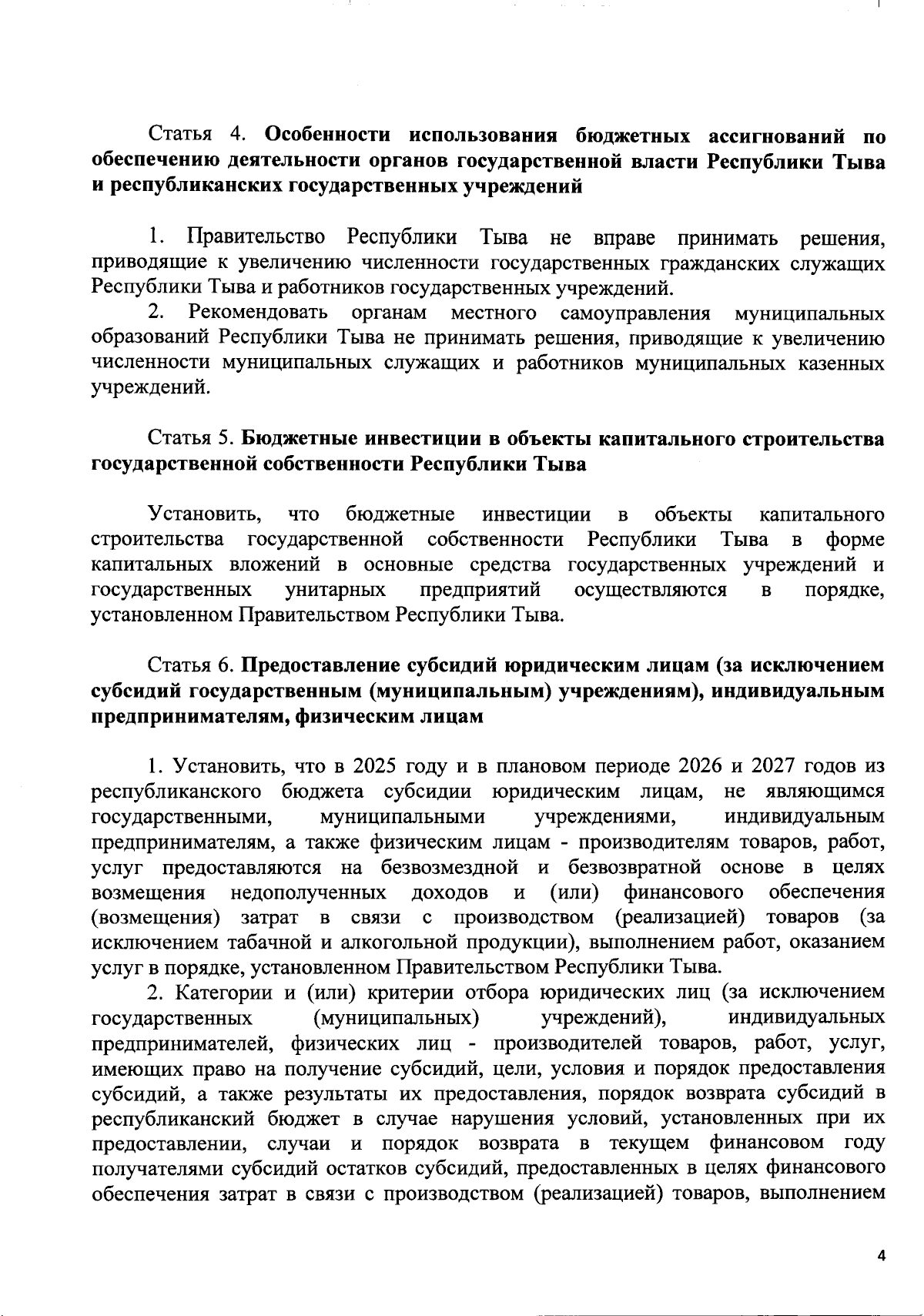 Статья 4. Особенности использования бюджетных ассигнований по обеспечению деятельности органов государственной власти Республики Тыва и республиканских государственных учреждений

1. Правительство Республики Тыва не вправе принимать решения, приводящие к увеличению численности государственных гражданских служащих Республики Тыва и работников государственных учреждений.
2. Рекомендовать органам местного самоуправления муниципальных образований Республики Тыва не принимать решения, приводящие к увеличению численности муниципальных служащих и работников муниципальных казенных учреждений.

Статья 5. Бюджетные инвестиции в объекты капитального строительства государственной собственности Республики Тыва

Установить, что бюджетные инвестиции в объекты капитального строительства государственной собственности Республики Тыва в форме капитальных вложений в основные средства государственных учреждений и государственных унитарных предприятий осуществляются в порядке, установленном Правительством Республики Тыва.

Статья 6. Предоставление субсидий юридическим лицам (за исключением субсидий государственным (муниципальным) учреждениям), индивидуальным предпринимателям, физическим лицам

1. Установить, что в 2025 году и в плановом периоде 2026 и 2027 годов из республиканского бюджета субсидии юридическим лицам, не являющимся государственными, муниципальными учреждениями, индивидуальным предпринимателям, а также физическим лицам - производителям товаров, работ, услуг предоставляются на безвозмездной и безвозвратной основе в целях возмещения недополученных доходов и (или) финансового обеспечения (возмещения) затрат в связи с производством (реализацией) товаров (за исключением табачной и алкогольной продукции), выполнением работ, оказанием услуг в порядке, установленном Правительством Республики Тыва.
2. Категории и (или) критерии отбора юридических лиц (за исключением государственных (муниципальных) учреждений), индивидуальных предпринимателей, физических лиц - производителей товаров, работ, услуг, имеющих право на получение субсидий, цели, условия и порядок предоставления субсидий, а также результаты их предоставления, порядок возврата субсидий в республиканский бюджет в случае нарушения условий, установленных при их предоставлении, случаи и порядок возврата в текущем финансовом году получателями субсидий остатков субсидий, предоставленных в целях финансового обеспечения затрат в связи с производством (реализацией) товаров, выполнением

4